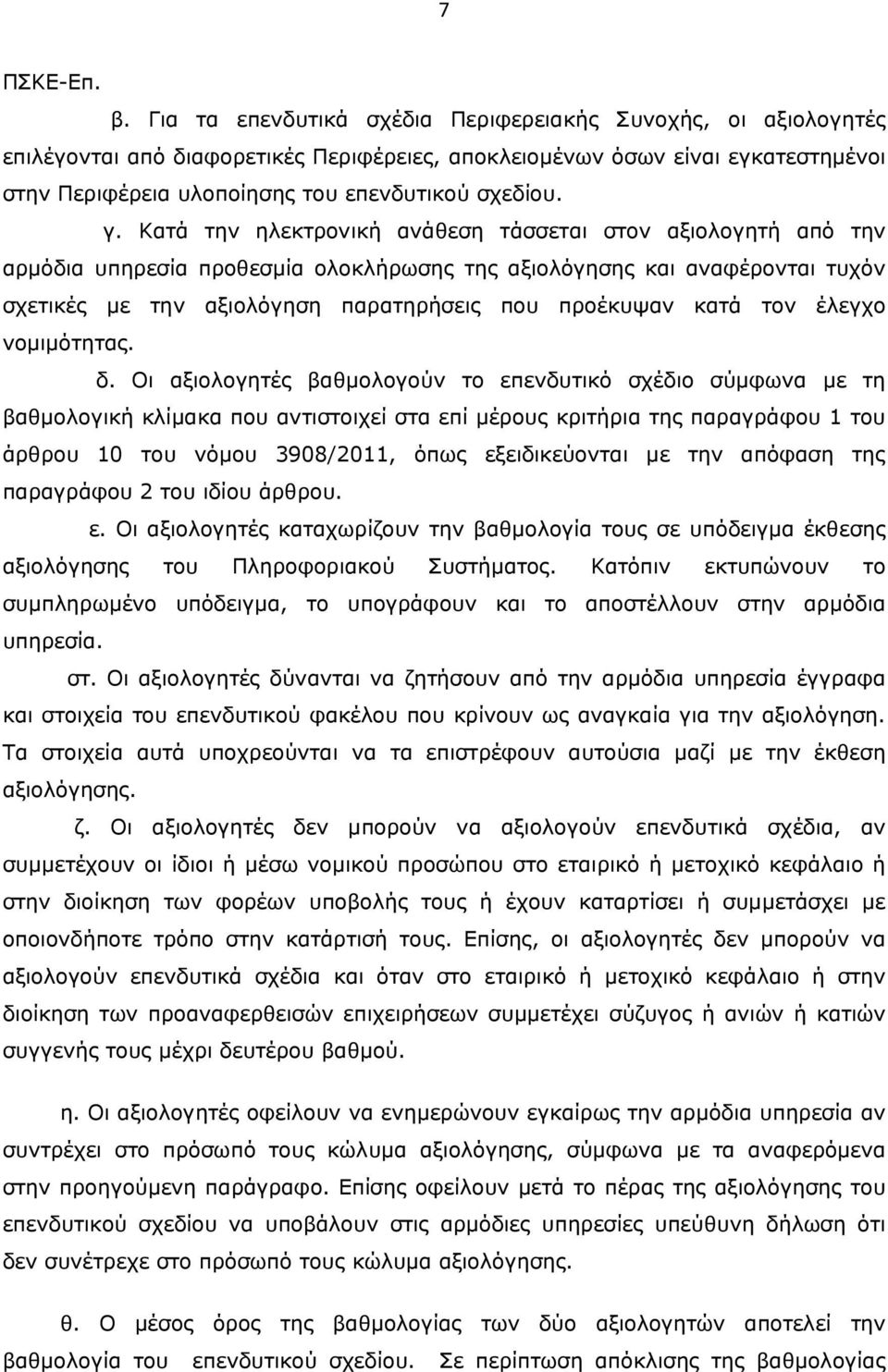 7

ΠΣΚΕ-Επ.

β. Για τα επενδυτικά σχέδια Περιφερειακής Συνοχής, οι αξιολογητές επιλέγονται από διαφορετικές Περιφέρειες, αποκλειομένων όσων είναι εγκατεστημένοι στην Περιφέρεια υλοποίησης του επενδυτικού σχεδίου.

γ. Κατά την ηλεκτρονική ανάθεση τάσσεται στον αξιολογητή από την αρμόδια υπηρεσία προθεσμία ολοκλήρωσης της αξιολόγησης και αναφέρονται τυχόν σχετικές με την αξιολόγηση παρατηρήσεις που προέκυψαν κατά τον έλεγχο νομιμότητας.

δ. Οι αξιολογητές βαθμολογούν το επενδυτικό σχέδιο σύμφωνα με τη βαθμολογική κλίμακα που αντιστοιχεί στα επί μέρους κριτήρια της παραγράφου 1 του άρθρου 10 του νόμου 3908/2011, όπως εξειδικεύονται με την απόφαση της παραγράφου 2 του ιδίου άρθρου.

ε. Οι αξιολογητές καταχωρίζουν την βαθμολογία τους σε υπόδειγμα έκθεσης αξιολόγησης του Πληροφοριακού Συστήματος. Κατόπιν εκτυπώνουν το συμπληρωμένο υπόδειγμα, το υπογράφουν και το αποστέλλουν στην αρμόδια υπηρεσία.

στ. Οι αξιολογητές δύνανται να ζητήσουν από την αρμόδια υπηρεσία έγγραφα και στοιχεία του επενδυτικού φακέλου που κρίνουν ως αναγκαία για την αξιολόγηση. Τα στοιχεία αυτά υποχρεούνται να τα επιστρέφουν αυτούσια μαζί με την έκθεση αξιολόγησης.

ζ. Οι αξιολογητές δεν μπορούν να αξιολογούν επενδυτικά σχέδια, αν συμμετέχουν οι ίδιοι ή μέσω νομικού προσώπου στο εταιρικό ή μετοχικό κεφάλαιο ή στην διοίκηση των φορέων υποβολής τους ή έχουν καταρτίσει ή συμμετάσχει με οποιονδήποτε τρόπο στην κατάρτισή τους. Επίσης, οι αξιολογητές δεν μπορούν να αξιολογούν επενδυτικά σχέδια και όταν στο εταιρικό ή μετοχικό κεφάλαιο ή στην διοίκηση των προαναφερθεισών επιχειρήσεων συμμετέχει σύζυγος ή ανιών ή κατιών συγγενής τους μέχρι δευτέρου βαθμού.

η. Οι αξιολογητές οφείλουν να ενημερώνουν εγκαίρως την αρμόδια υπηρεσία αν συντρέχει στο πρόσωπό τους κώλυμα αξιολόγησης, σύμφωνα με τα αναφερόμενα στην προηγούμενη παράγραφο. Επίσης οφείλουν μετά το πέρας της αξιολόγησης του επενδυτικού σχεδίου να υποβάλουν στις αρμόδιες υπηρεσίες υπεύθυνη δήλωση ότι δεν συνέτρεχε στο πρόσωπό τους κώλυμα αξιολόγησης.

θ. Ο μέσος όρος της βαθμολογίας των δύο αξιολογητών αποτελεί την βαθμολογία του επενδυτικού σχεδίου. Σε περίπτωση απόκλισης της βαθμολογίας